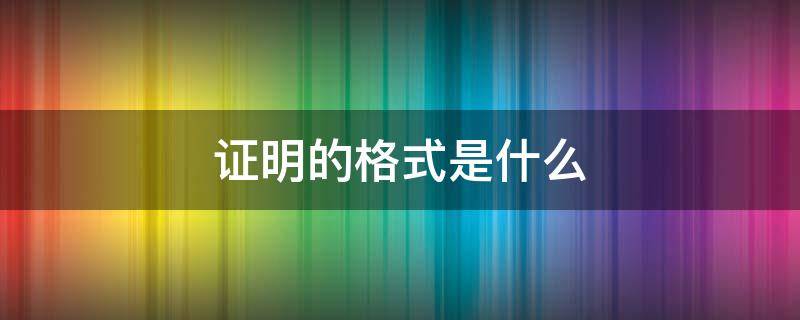 证明的格式是什么